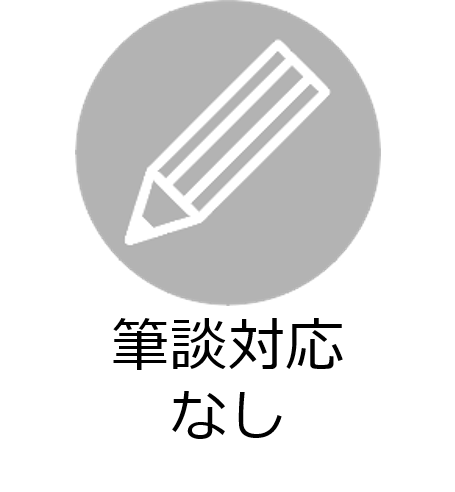 筆談対応
なし